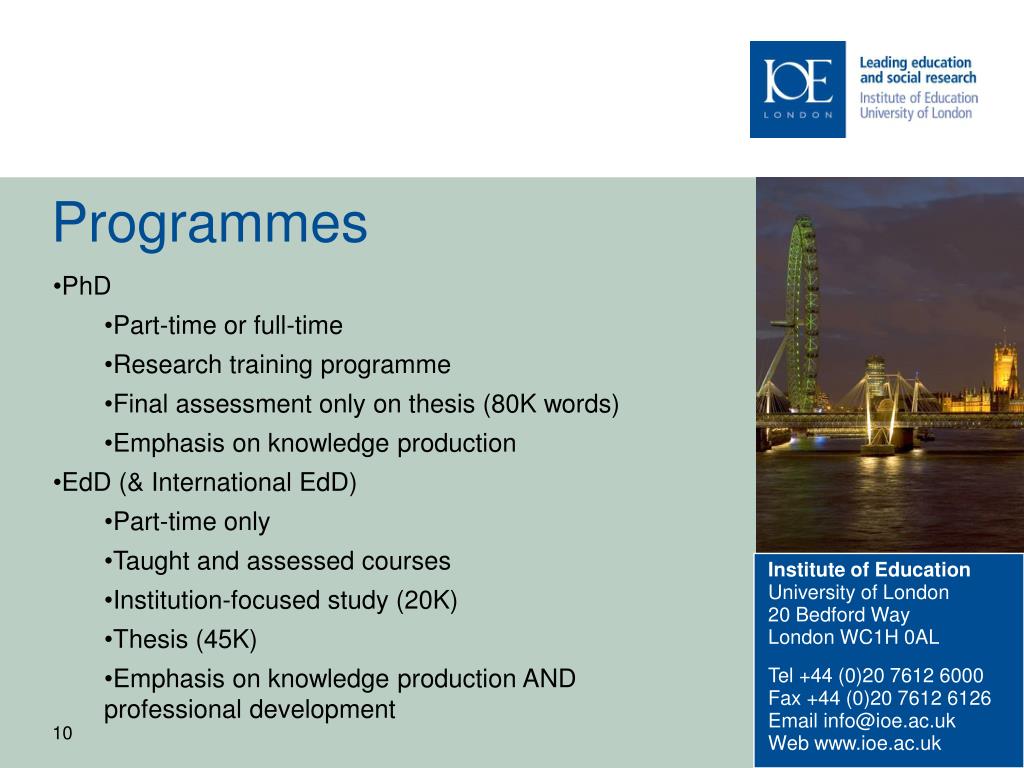 IOE
LONDON

Leading education and social research
Institute of Education
University of London

Programmes

•PhD

•Part-time or full-time

•Research training programme

•Final assessment only on thesis (80K words)

•Emphasis on knowledge production

•EdD (& International EdD)

•Part-time only

•Taught and assessed courses

•Institution-focused study (20K)

•Thesis (45K)

•Emphasis on knowledge production AND professional development

10

Institute of Education
University of London
20 Bedford Way
London WC1H 0AL

Tel +44 (0)20 7612 6000
Fax +44 (0)20 7612 6126
Email info@ioe.ac.uk
Web www.ioe.ac.uk